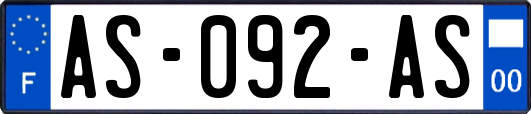 F
AS-092-AS
00